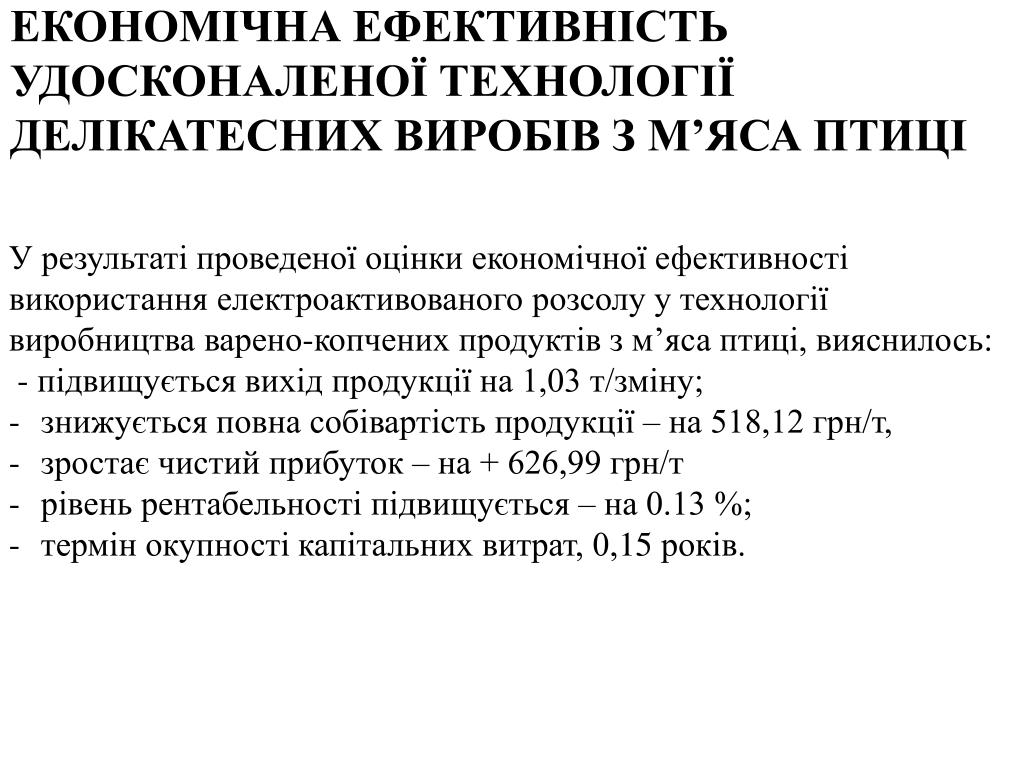 ЕКОНОМІЧНА ЕФЕКТИВНІСТЬ УДОСКОНАЛЕНОЇ ТЕХНОЛОГІЇ ДЕЛІКАТЕСНИХ ВИРОБІВ З М’ЯСА ПТИЦІ

У результаті проведеної оцінки економічної ефективності використання електроактивованого розсолу у технології виробництва варено-копчених продуктів з м’яса птиці, вияснилось:
- підвищується вихід продукції на 1,03 т/зміну;
- знижується повна собівартість продукції – на 518,12 грн/т,
- зростає чистий прибуток – на + 626,99 грн/т
- рівень рентабельності підвищується – на 0.13 %;
- термін окупності капітальних витрат, 0,15 років.